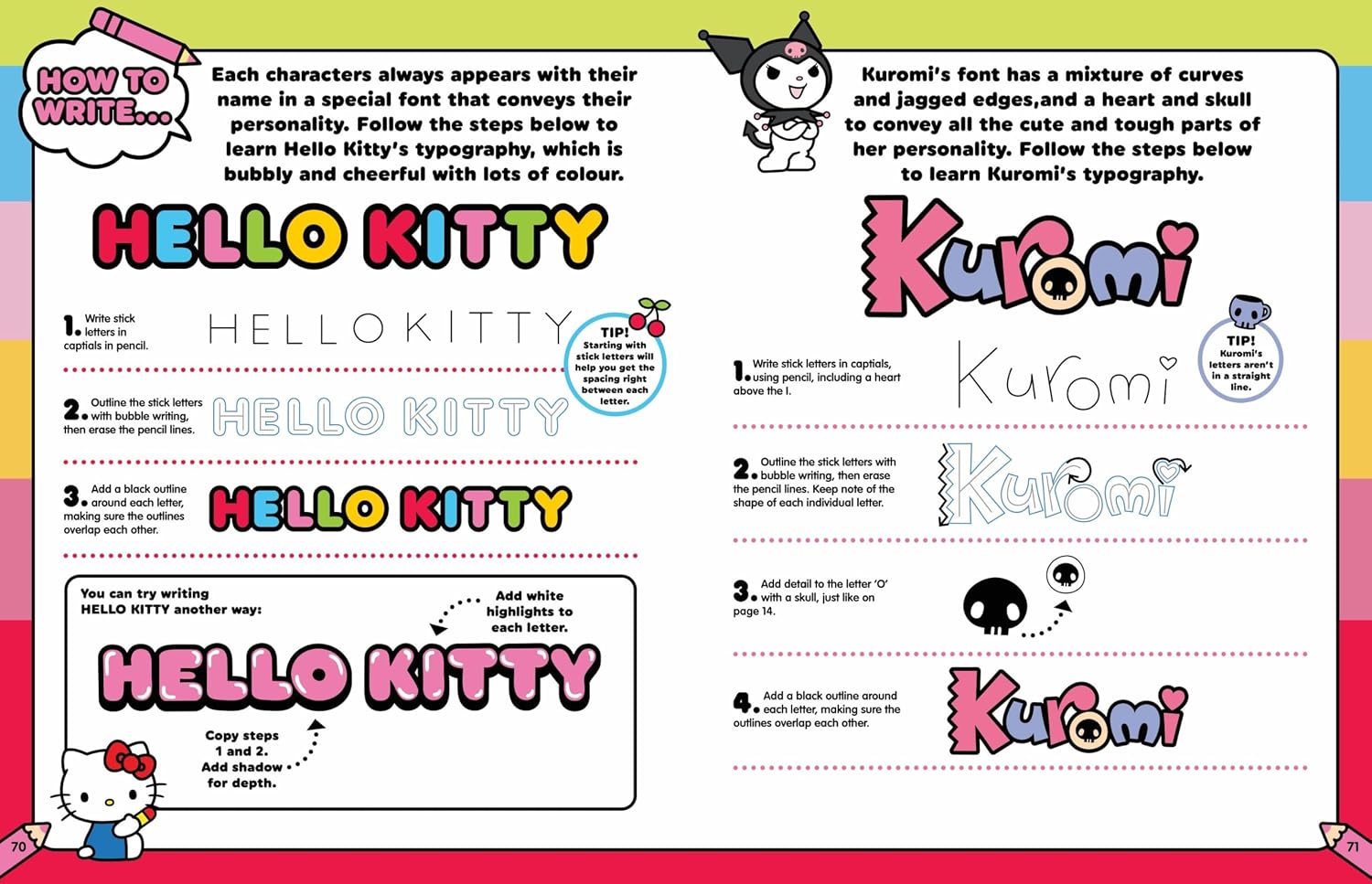 HOW TO WRITE...

Each characters always appears with their name in a special font that conveys their personality. Follow the steps below to learn Hello Kitty's typography, which is bubbly and cheerful with lots of colour.

HELLO KITTY

1. Write stick letters in captials in pencil.

HELLO KITTY

TIP! Starting with stick letters will help you get the spacing right between each letter.

2. Outline the stick letters with bubble writing, then erase the pencil lines.

HELLO KITTY

3. Add a black outline around each letter, making sure the outlines overlap each other.

HELLO KITTY

You can try writing HELLO KITTY another way:

Add white highlights to each letter.

HELLO KITTY

Copy steps 1 and 2. Add shadow for depth.

70

Kuromi's font has a mixture of curves and jagged edges,and a heart and skull to convey all the cute and tough parts of her personality. Follow the steps below to learn Kuromi's typography.

Kuromi

1. Write stick letters in captials, using pencil, including a heart above the I.

Kuromi

TIP! Kuromi's letters aren't in a straight line.

2. Outline the stick letters with bubble writing, then erase the pencil lines. Keep note of the shape of each individual letter.

Kuromi

3. Add detail to the letter 'O' with a skull, just like on page 14.

4. Add a black outline around each letter, making sure the outlines overlap each other.

Kuromi

71